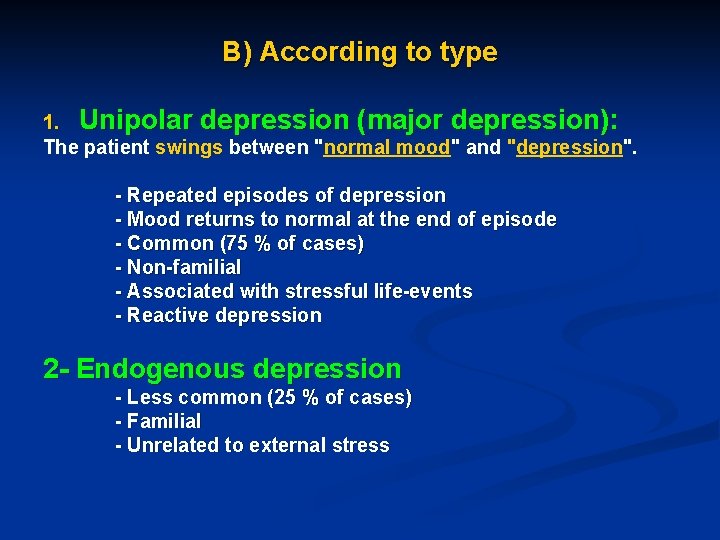 B) According to type

1. Unipolar depression (major depression):
The patient swings between "normal mood" and "depression".

- Repeated episodes of depression
- Mood returns to normal at the end of episode
- Common (75 % of cases)
- Non-familial
- Associated with stressful life-events
- Reactive depression

2- Endogenous depression
- Less common (25 % of cases)
- Familial
- Unrelated to external stress